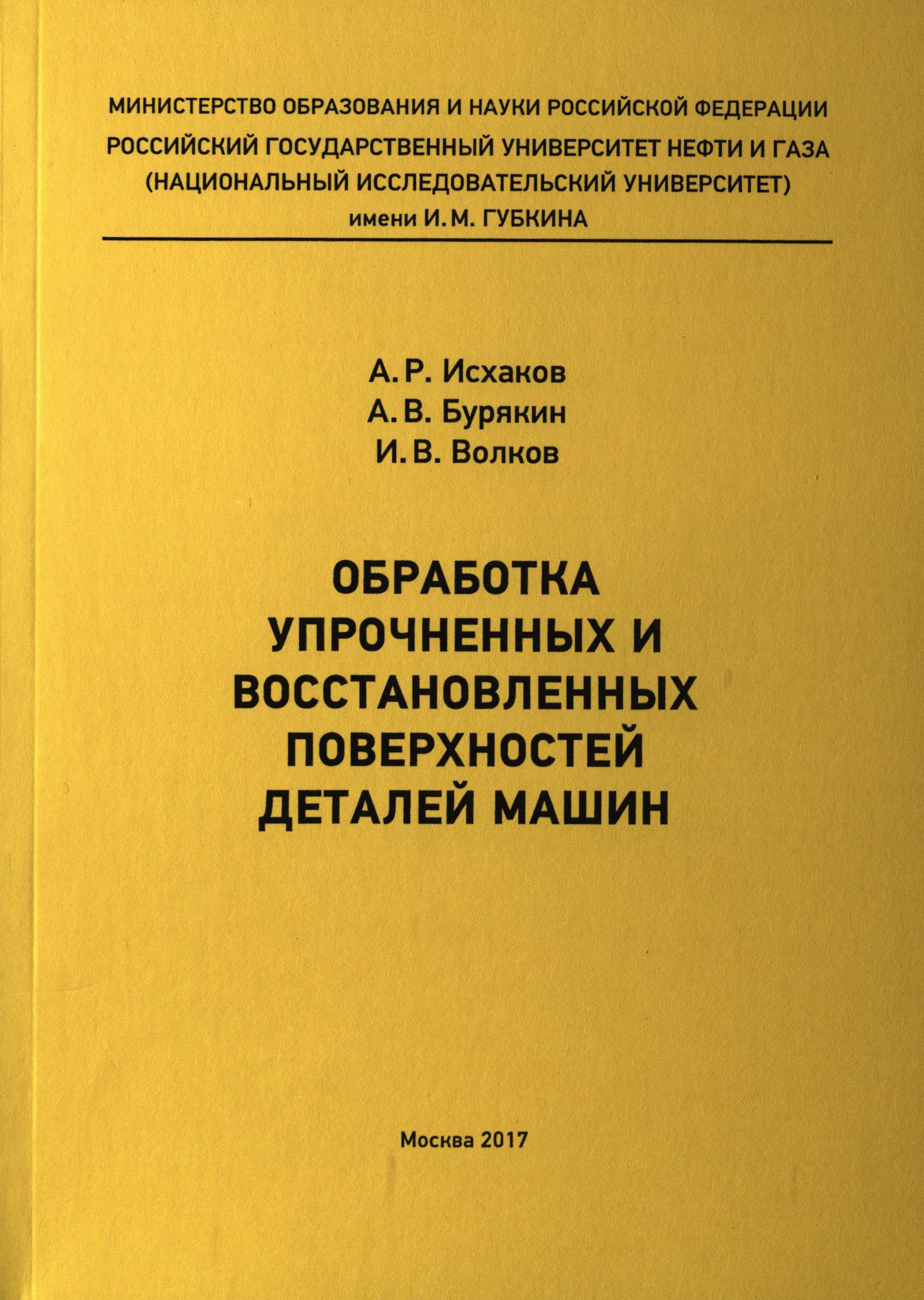 МИНИСТЕРСТВО ОБРАЗОВАНИЯ И НАУКИ РОССИЙСКОЙ ФЕДЕРАЦИИ
РОССИЙСКИЙ ГОСУДАРСТВЕННЫЙ УНИВЕРСИТЕТ НЕФТИ И ГАЗА
(НАЦИОНАЛЬНЫЙ ИССЛЕДОВАТЕЛЬСКИЙ УНИВЕРСИТЕТ)
имени И. М. ГУБКИНА

А. Р. Исхаков
А. В. Бурякин
И. В. Волков

ОБРАБОТКА
УПРОЧНЕННЫХ И
ВОССТАНОВЛЕННЫХ
ПОВЕРХНОСТЕЙ
ДЕТАЛЕЙ МАШИН

Москва 2017